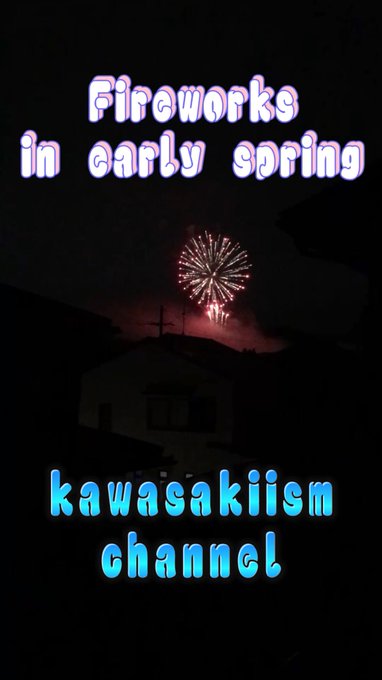 Fireworks in early spring

kawasakiism channel